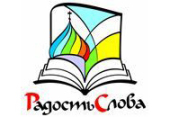 РадостьСлова